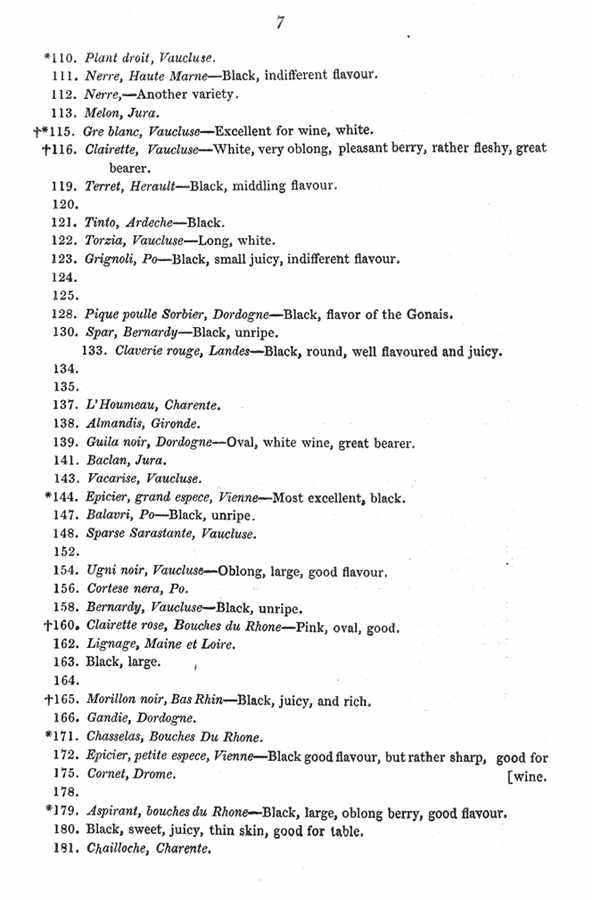 7

*110. Plant droit, Vaucluse.
111. Nerre, Haute Marne—Black, indifferent flavour.
112. Nerre,—Another variety.
113. Melon, Jura.
†*115. Gre blanc, Vaucluse—Excellent for wine, white.
†116. Clairette, Vaucluse—White, very oblong, pleasant berry, rather fleshy, great bearer.
119. Terret, Herault—Black, middling flavour.
120.
121. Tinto, Ardeche—Black.
122. Torzia, Vaucluse—Long, white.
123. Grignoli, Po—Black, small juicy, indifferent flavour.
124.
125.
128. Pique poulle Sorbier, Dordogne—Black, flavor of the Gonais.
130. Spar, Bernardy—Black, unripe.
133. Claverie rouge, Landes—Black, round, well flavoured and juicy.
134.
135.
137. L'Houmeau, Charente.
138. Almandis, Gironde.
139. Guila noir, Dordogne—Oval, white wine, great bearer.
141. Baclan, Jura.
143. Vacarise, Vaucluse.
*144. Epicier, grand espece, Vienne—Most excellent, black.
147. Balavri, Po—Black, unripe.
148. Sparse Sarastante, Vaucluse.
152.
154. Ugni noir, Vaucluse—Oblong, large, good flavour.
156. Cortese nera, Po.
158. Bernardy, Vaucluse—Black, unripe.
†160. Clairette rose, Bouches du Rhone—Pink, oval, good.
162. Lignage, Maine et Loire.
163. Black, large.
164.
†165. Morillon noir, Bas Rhin—Black, juicy, and rich.
166. Gandie, Dordogne.
*171. Chasselas, Bouches Du Rhone.
172. Epicier, petite espece, Vienne—Black good flavour, but rather sharp, good for [wine.
175. Cornet, Drome.
178.
*179. Aspirant, bouches du Rhone—Black, large, oblong berry, good flavour.
180. Black, sweet, juicy, thin skin, good for table.
181. Chailloche, Charente.